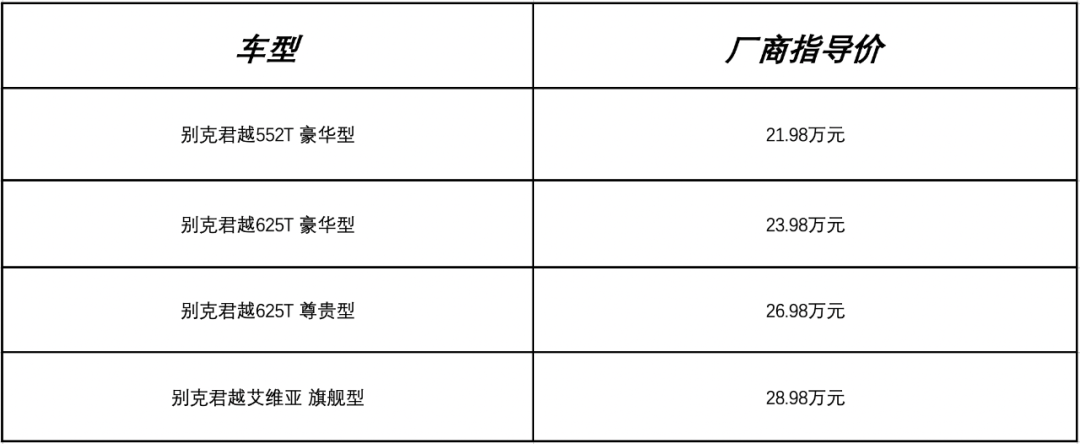 | 车型 | 厂商指导价 |
|---|---|
| 别克君越552T 豪华型 | 21.98万元 |
| 别克君越625T 豪华型 | 23.98万元 |
| 别克君越625T 尊贵型 | 26.98万元 |
| 别克君越艾维亚 旗舰型 | 28.98万元 |